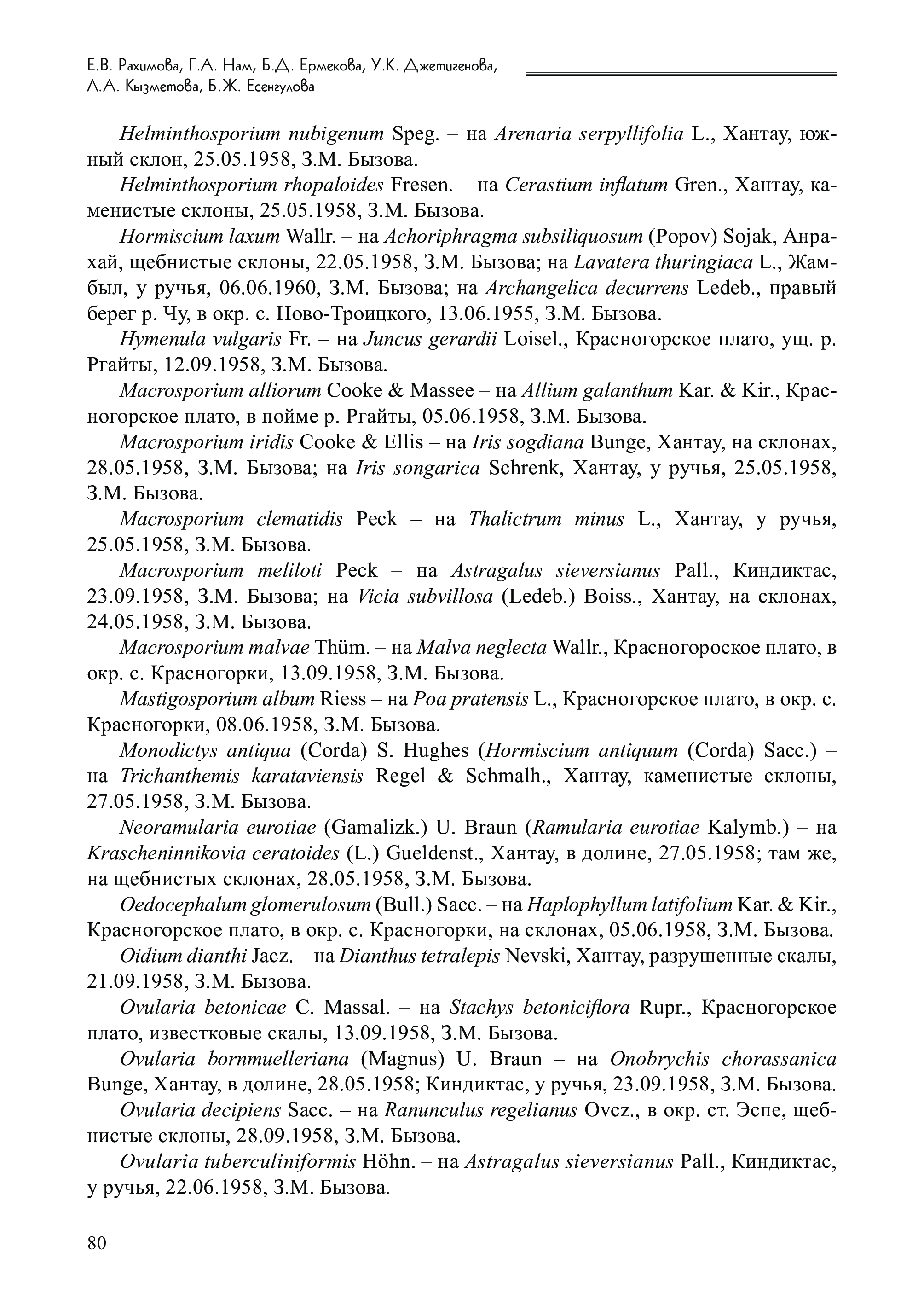 Е.В. Рахимова, Г.А. Нам, Б.Д. Ермекова, У.К. Джетигенова, Л.А. Кызметова, Б.Ж. Есенгулова

Helminthosporium nubigenum Speg. – на Arenaria serpyllifolia L., Хантау, южный склон, 25.05.1958, З.М. Бызова.

Helminthosporium rhopaloides Fresen. – на Cerastium inflatum Gren., Хантау, каменистые склоны, 25.05.1958, З.М. Бызова.

Hormiscium laxum Wallr. – на Achoriphragma subsiliquosum (Popov) Sojak, Анрахай, щебнистые склоны, 22.05.1958, З.М. Бызова; на Lavatera thuringiaca L., Жамбыл, у ручья, 06.06.1960, З.М. Бызова; на Archangelica decurrens Ledeb., правый берег р. Чу, в окр. с. Ново-Троицкого, 13.06.1955, З.М. Бызова.

Hymenula vulgaris Fr. – на Juncus gerardii Loisel., Красногорское плато, ущ. р. Ргайты, 12.09.1958, З.М. Бызова.

Macrosporium alliorum Cooke & Massee – на Allium galanthum Kar. & Kir., Красногорское плато, в пойме р. Ргайты, 05.06.1958, З.М. Бызова.

Macrosporium iridis Cooke & Ellis – на Iris sogdiana Bunge, Хантау, на склонах, 28.05.1958, З.М. Бызова; на Iris songarica Schrenk, Хантау, у ручья, 25.05.1958, З.М. Бызова.

Macrosporium clematidis Peck – на Thalictrum minus L., Хантау, у ручья, 25.05.1958, З.М. Бызова.

Macrosporium meliloti Peck – на Astragalus sieversianus Pall., Киндиктас, 23.09.1958, З.М. Бызова; на Vicia subvillosa (Ledeb.) Boiss., Хантау, на склонах, 24.05.1958, З.М. Бызова.

Macrosporium malvae Thüm. – на Malva neglecta Wallr., Красногороское плато, в окр. с. Красногорки, 13.09.1958, З.М. Бызова.

Mastigosporium album Riess – на Poa pratensis L., Красногорское плато, в окр. с. Красногорки, 08.06.1958, З.М. Бызова.

Monodictys antiqua (Corda) S. Hughes (Hormiscium antiquum (Corda) Sacc.) – на Trichanthemis karataviensis Regel & Schmalh., Хантау, каменистые склоны, 27.05.1958, З.М. Бызова.

Neoramularia eurotiae (Gamalizk.) U. Braun (Ramularia eurotiae Kalymb.) – на Krascheninnikovia ceratoides (L.) Gueldenst., Хантау, в долине, 27.05.1958; там же, на щебнистых склонах, 28.05.1958, З.М. Бызова.

Oedocephalum glomerulosum (Bull.) Sacc. – на Haplophyllum latifolium Kar. & Kir., Красногорское плато, в окр. с. Красногорки, на склонах, 05.06.1958, З.М. Бызова.

Oidium dianthi Jacz. – на Dianthus tetralepis Nevski, Хантау, разрушенные скалы, 21.09.1958, З.М. Бызова.

Ovularia betonicae C. Massal. – на Stachys betoniciflora Rupr., Красногорское плато, известковые скалы, 13.09.1958, З.М. Бызова.

Ovularia bornmuelleriana (Magnus) U. Braun – на Onobrychis chorassanica Bunge, Хантау, в долине, 28.05.1958; Киндиктас, у ручья, 23.09.1958, З.М. Бызова.

Ovularia decipiens Sacc. – на Ranunculus regelianus Ovcz., в окр. ст. Эспе, щебнистые склоны, 28.09.1958, З.М. Бызова.

Ovularia tuberculiniformis Höhn. – на Astragalus sieversianus Pall., Киндиктас, у ручья, 22.06.1958, З.М. Бызова.

80